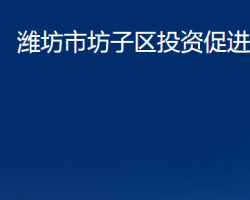 潍坊市坊子区投资促进